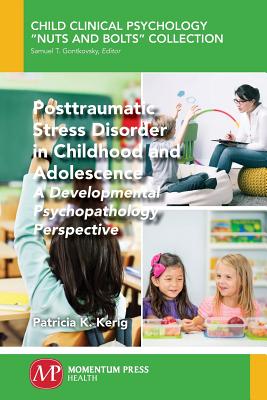 CHILD CLINICAL PSYCHOLOGY "NUTS AND BOLTS" COLLECTION
Samuel T. Gontkovsky, Editor

Posttraumatic Stress Disorder in Childhood and Adolescence
A Developmental Psychopathology Perspective

Patricia K. Kerig

MP
MOMENTUM PRESS
HEALTH